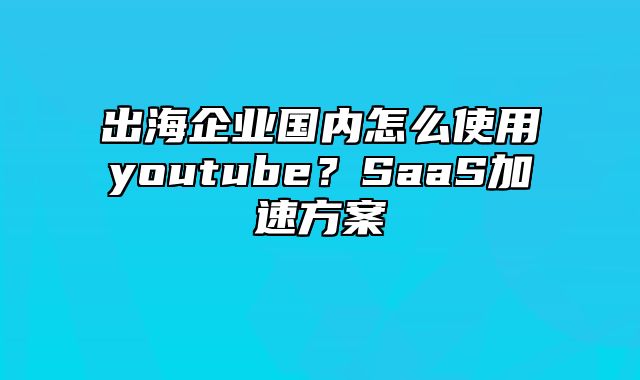 出海企业国内怎么使用youtube？SaaS加速方案